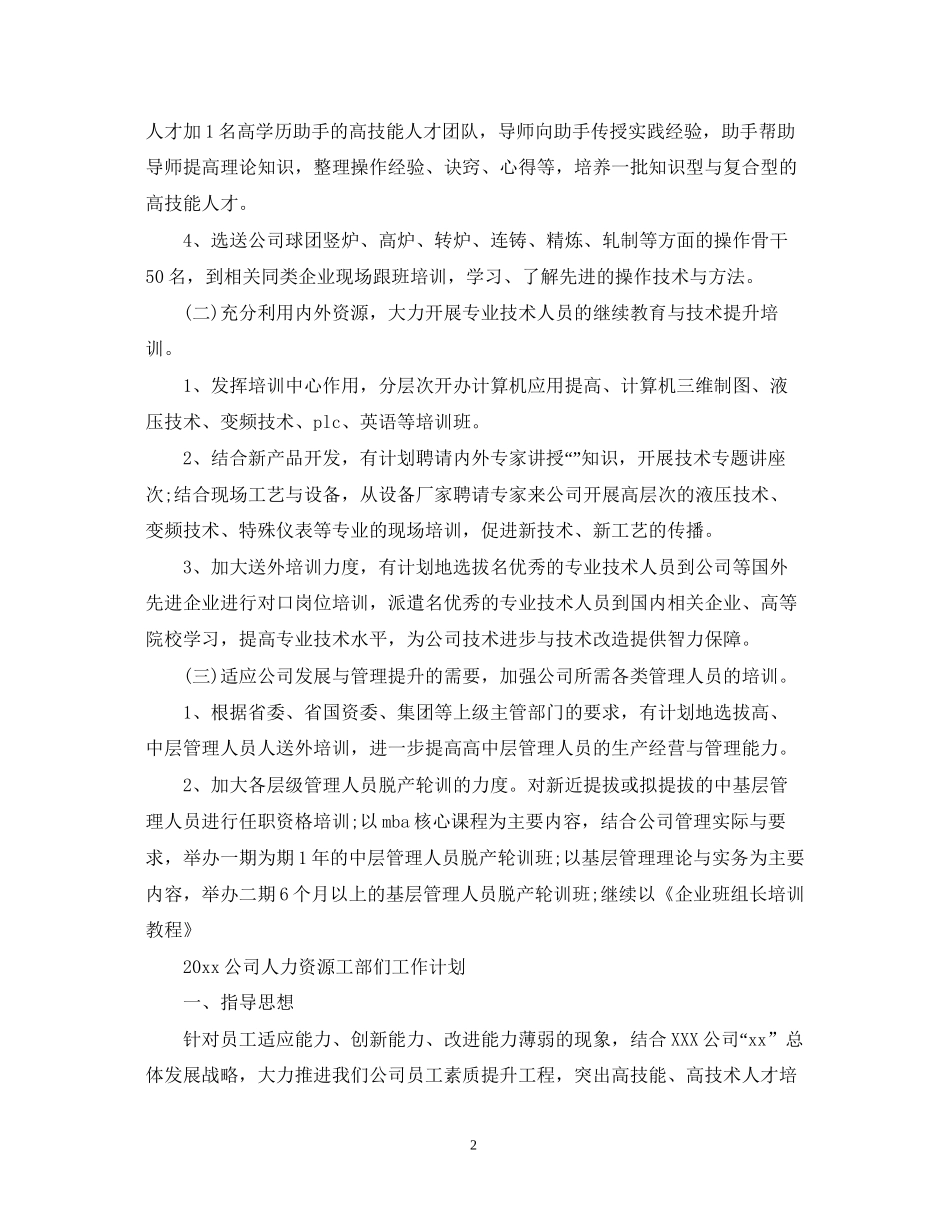 人才加1名高学历助手的高技能人才团队，导师向助手传授实践经验，助手帮助导师提高理论知识，整理操作经验、诀窍、心得等，培养一批知识型与复合型的高技能人才。

4、选送公司球团竖炉、高炉、转炉、连铸、精炼、轧制等方面的操作骨干50名，到相关同类企业现场跟班培训，学习、了解先进的操作技术与方法。

(二)充分利用内外资源，大力开展专业技术人员的继续教育与技术提升培训。

1、发挥培训中心作用，分层次开办计算机应用提高、计算机三维制图、液压技术、变频技术、plc、英语等培训班。

2、结合新产品开发，有计划聘请内外专家讲授“”知识，开展技术专题讲座次;结合现场工艺与设备，从设备厂家聘请专家来公司开展高层次的液压技术、变频技术、特殊仪表等专业的现场培训，促进新技术、新工艺的传播。

3、加大送外培训力度，有计划地选拔名优秀的专业技术人员到公司等国外先进企业进行对口岗位培训，派遣名优秀的专业技术人员到国内相关企业、高等院校学习，提高专业技术水平，为公司技术进步与技术改造提供智力保障。

(三)适应公司发展与管理提升的需要，加强公司所需各类管理人员的培训。

1、根据省委、省国资委、集团等上级主管部门的要求，有计划地选拔高、中层管理人员人送外培训，进一步提高高中层管理人员的生产经营与管理能力。

2、加大各层级管理人员脱产轮训的力度。对新近提拔或拟提拔的中基层管理人员进行任职资格培训;以mba核心课程为主要内容，结合公司管理实际与要求，举办一期为期1年的中层管理人员脱产轮训班;以基层管理理论与实务为主要内容，举办二期6个月以上的基层管理人员脱产轮训班;继续以《企业班组长培训教程》

20xx公司人力资源工部们工作计划

一、指导思想

针对员工适应能力、创新能力、改进能力薄弱的现象，结合XXX公司“xx”总体发展战略，大力推进我们公司员工素质提升工程，突出高技能、高技术人才培

2